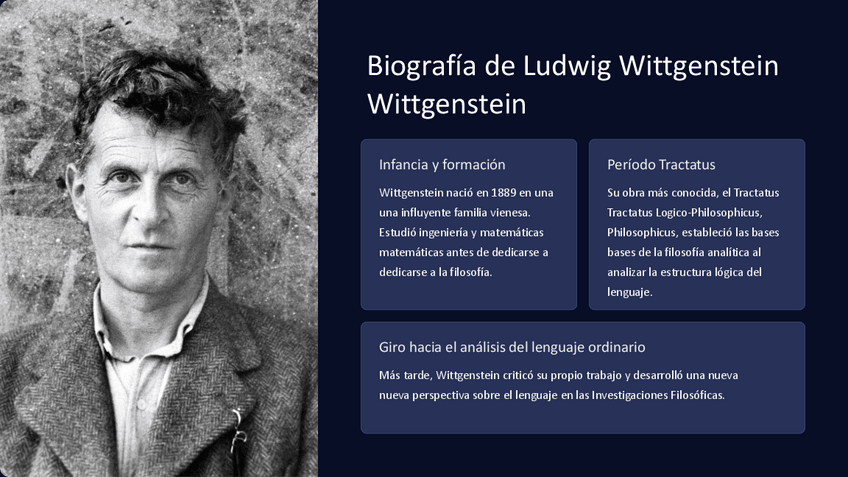 Biografía de Ludwig Wittgenstein Wittgenstein

Infancia y formación

Wittgenstein nació en 1889 en una una influyente familia vienesa. Estudió ingeniería y matemáticas matemáticas antes de dedicarse a dedicarse a la filosofía.

Período Tractatus

Su obra más conocida, el Tractatus Tractatus Logico-Philosophicus, Philosophicus, estableció las bases bases de la filosofía analítica al analizar la estructura lógica del lenguaje.

Giro hacia el análisis del lenguaje ordinario

Más tarde, Wittgenstein criticó su propio trabajo y desarrolló una nueva nueva perspectiva sobre el lenguaje en las Investigaciones Filosóficas.